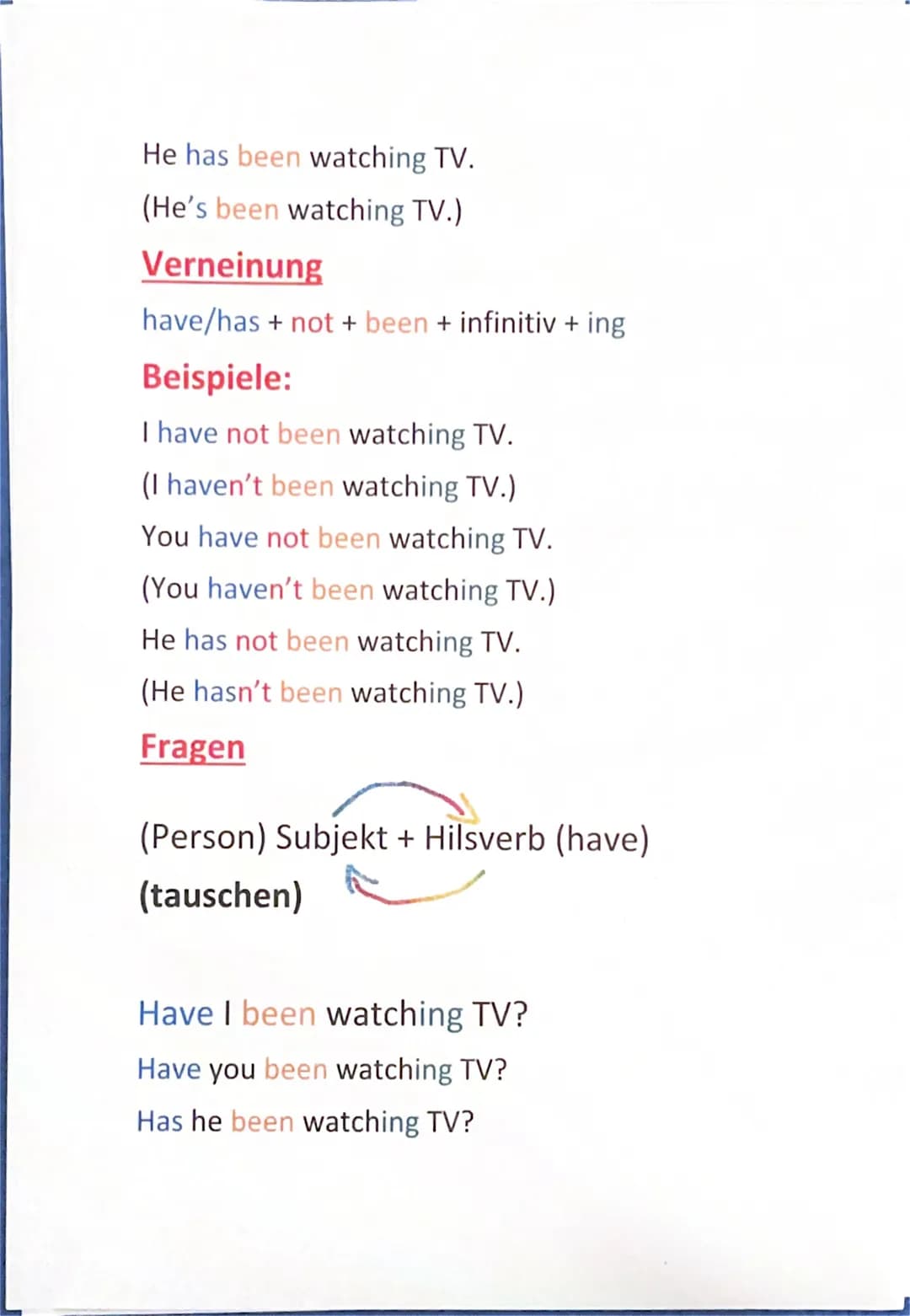 He has been watching TV.
(He's been watching TV.)

Verneinung

have/has + not + been + infinitiv + ing

Beispiele:

I have not been watching TV.
(I haven't been watching TV.)
You have not been watching TV.
(You haven't been watching TV.)
He has not been watching TV.
(He hasn't been watching TV.)

Fragen

(Person) Subjekt + Hilsverb (have)
(tauschen)

Have I been watching TV?
Have you been watching TV?
Has he been watching TV?